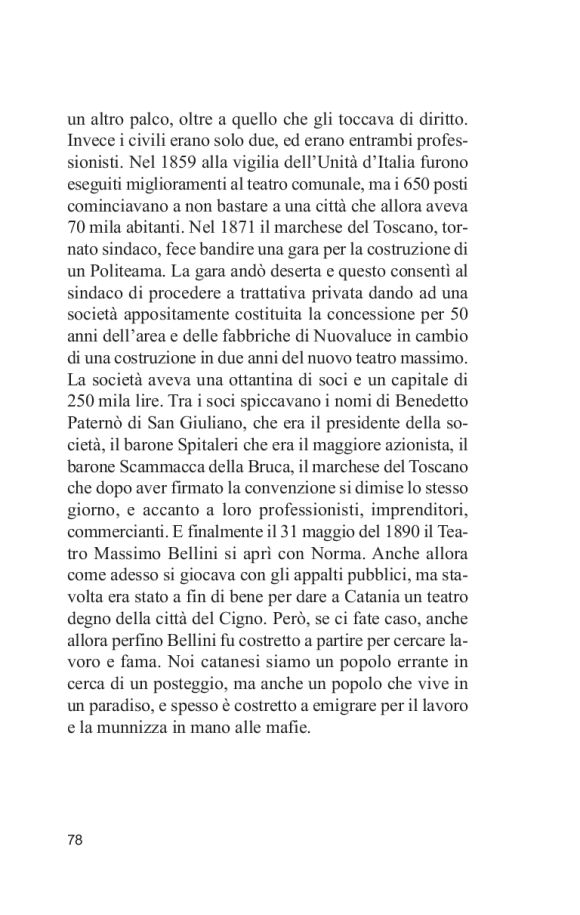 un altro palco, oltre a quello che gli toccava di diritto. Invece i civili erano solo due, ed erano entrambi professionisti. Nel 1859 alla vigilia dell'Unità d'Italia furono eseguiti miglioramenti al teatro comunale, ma i 650 posti cominciavano a non bastare a una città che allora aveva 70 mila abitanti. Nel 1871 il marchese del Toscano, tornato sindaco, fece bandire una gara per la costruzione di un Politeama. La gara andò deserta e questo consentì al sindaco di procedere a trattativa privata dando ad una società appositamente costituita la concessione per 50 anni dell'area e delle fabbriche di Nuovaluce in cambio di una costruzione in due anni del nuovo teatro massimo. La società aveva una ottantina di soci e un capitale di 250 mila lire. Tra i soci spiccavano i nomi di Benedetto Paternò di San Giuliano, che era il presidente della società, il barone Spitaleri che era il maggiore azionista, il barone Scammacca della Bruca, il marchese del Toscano che dopo aver firmato la convenzione si dimise lo stesso giorno, e accanto a loro professionisti, imprenditori, commercianti. E finalmente il 31 maggio del 1890 il Teatro Massimo Bellini si aprì con Norma. Anche allora come adesso si giocava con gli appalti pubblici, ma stavolta era stato a fin di bene per dare a Catania un teatro degno della città del Cigno. Però, se ci fate caso, anche allora perfino Bellini fu costretto a partire per cercare lavoro e fama. Noi catanesi siamo un popolo errante in cerca di un posteggio, ma anche un popolo che vive in un paradiso, e spesso è costretto a emigrare per il lavoro e la munnizza in mano alle mafie.

78